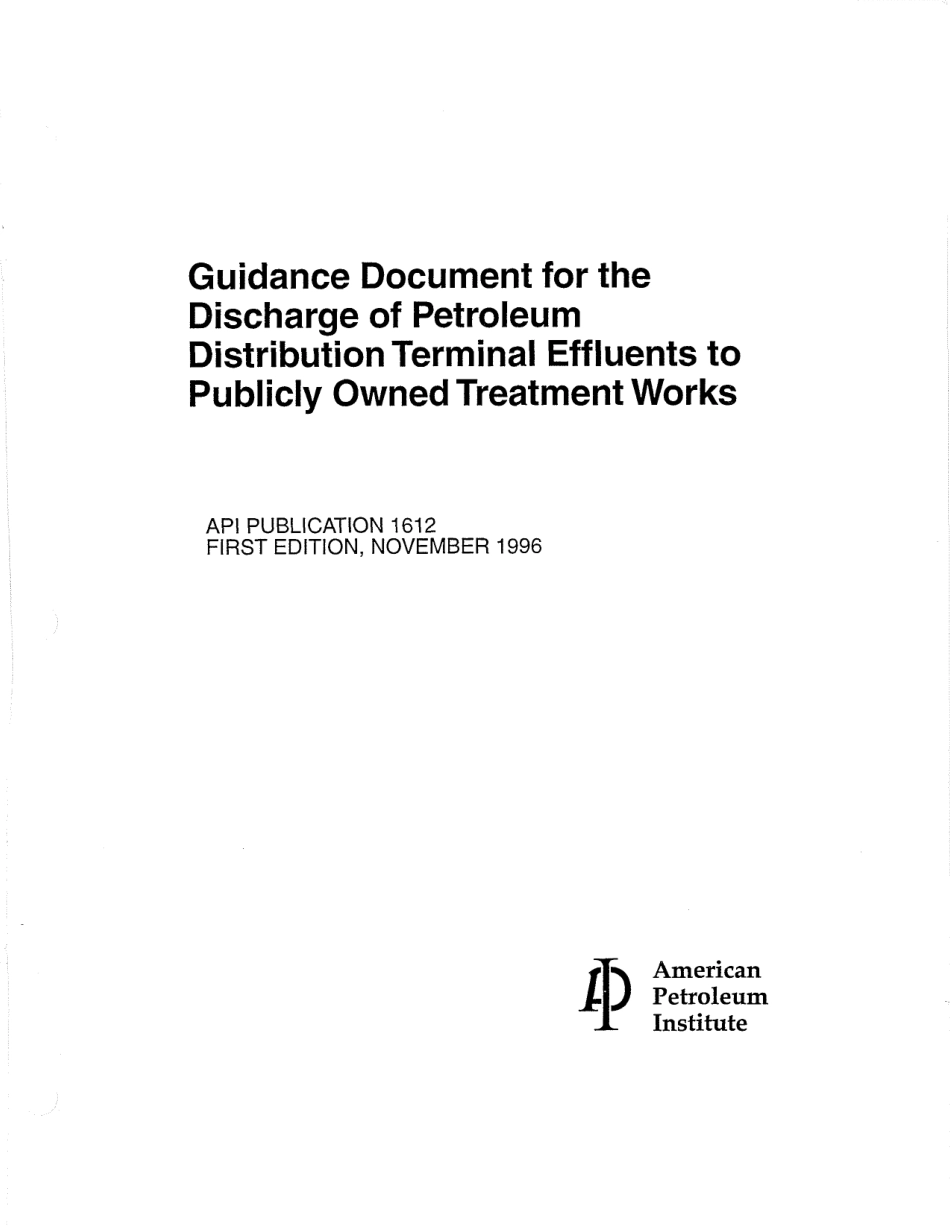 Guidance Document for the Discharge of Petroleum Distribution Terminal Effluents to Publicly Owned Treatment Works

API PUBLICATION 1612
FIRST EDITION, NOVEMBER 1996

American
Petroleum
Institute